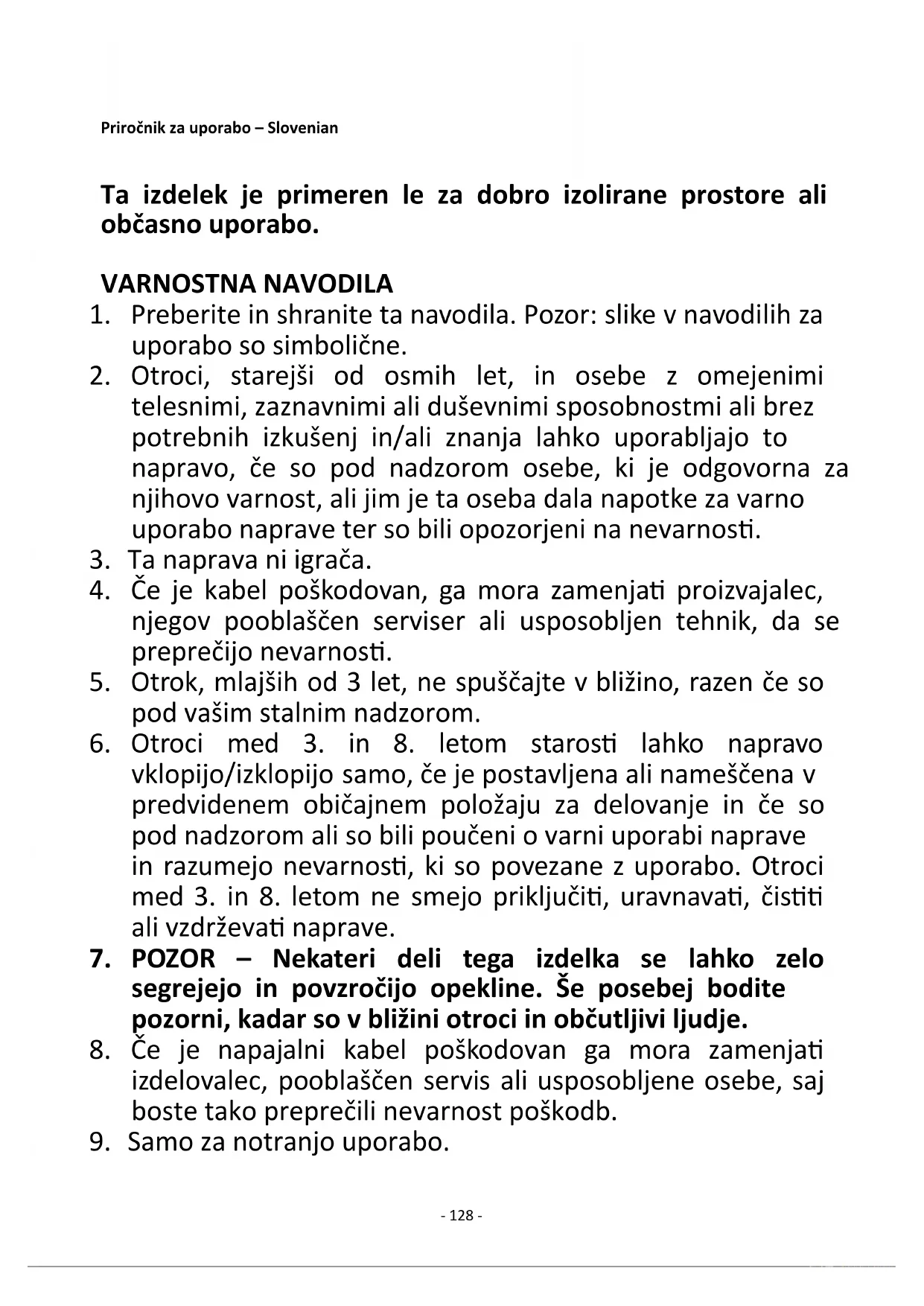 Priročnik za uporabo – Slovenian

Ta izdelek je primeren le za dobro izolirane prostore ali občasno uporabo.

VARNOSTNA NAVODILA
1. Preberite in shranite ta navodila. Pozor: slike v navodilih za uporabo so simbolične.
2. Otroci, starejši od osmih let, in osebe z omejenimi telesnimi, zaznavnimi ali duševnimi sposobnostmi ali brez potrebnih izkušenj in/ali znanja lahko uporabljajo to napravo, če so pod nadzorom osebe, ki je odgovorna za njihovo varnost, ali jim je ta oseba dala napotke za varno uporabo naprave ter so bili opozorjeni na nevarnosti.
3. Ta naprava ni igrača.
4. Če je kabel poškodovan, ga mora zamenjati proizvajalec, njegov pooblaščen serviser ali usposobljen tehnik, da se preprečijo nevarnosti.
5. Otrok, mlajših od 3 let, ne spuščajte v bližino, razen če so pod vašim stalnim nadzorom.
6. Otroci med 3. in 8. letom starosti lahko napravo vklopijo/izklopijo samo, če je postavljena ali nameščena v predvidenem običajnem položaju za delovanje in če so pod nadzorom ali so bili poučeni o varni uporabi naprave in razumejo nevarnosti, ki so povezane z uporabo. Otroci med 3. in 8. letom ne smejo priključiti, uravnavati, čistiti ali vzdrževati naprave.
7. POZOR – Nekateri deli tega izdelka se lahko zelo segrejejo in povzročijo opekline. Še posebej bodite pozorni, kadar so v bližini otroci in občutljivi ljudje.
8. Če je napajalni kabel poškodovan ga mora zamenjati izdelovalec, pooblaščen servis ali usposobljene osebe, saj boste tako preprečili nevarnost poškodb.
9. Samo za notranjo uporabo.

- 128 -